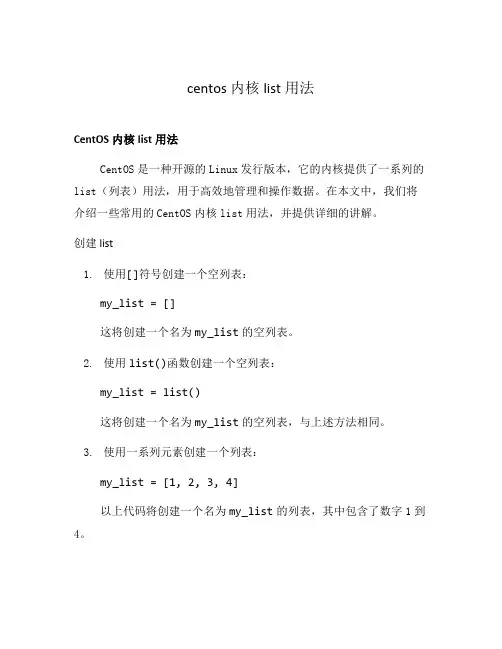 centos 内核 list 用法

CentOS 内核 list 用法

CentOS 是一种开源的 Linux 发行版本，它的内核提供了一系列的 list（列表）用法，用于高效地管理和操作数据。在本文中，我们将介绍一些常用的 CentOS 内核 list 用法，并提供详细的讲解。

创建 list

1. 使用[]符号创建一个空列表：

my_list = []

这将创建一个名为 my_list 的空列表。

2. 使用 list()函数创建一个空列表：

my_list = list()

这将创建一个名为 my_list 的空列表，与上述方法相同。

3. 使用一系列元素创建一个列表：

my_list = [1, 2, 3, 4]

以上代码将创建一个名为 my_list 的列表，其中包含了数字 1 到 4。